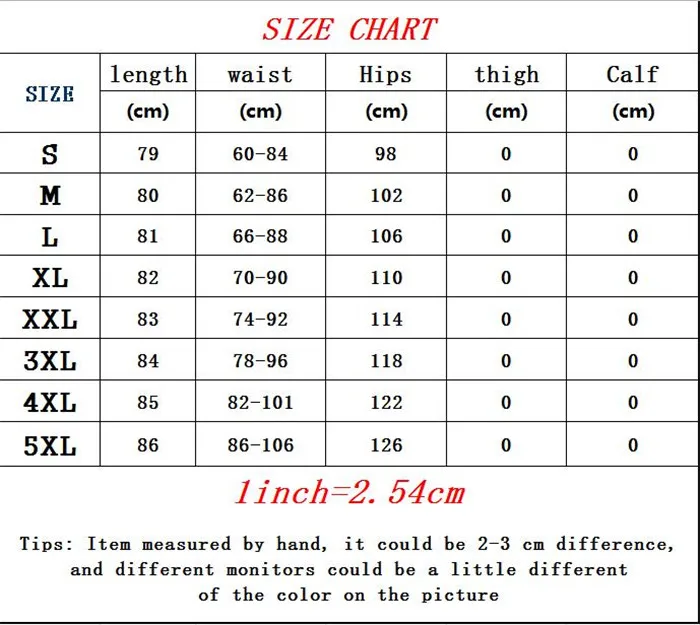 SIZE CHART

| SIZE | length (cm) | waist (cm) | Hips (cm) | thigh (cm) | Calf (cm) |
|---|---|---|---|---|---|
| S | 79 | 60-84 | 98 | 0 | 0 |
| M | 80 | 62-86 | 102 | 0 | 0 |
| L | 81 | 66-88 | 106 | 0 | 0 |
| XL | 82 | 70-90 | 110 | 0 | 0 |
| XXL | 83 | 74-92 | 114 | 0 | 0 |
| 3XL | 84 | 78-96 | 118 | 0 | 0 |
| 4XL | 85 | 82-101 | 122 | 0 | 0 |
| 5XL | 86 | 86-106 | 126 | 0 | 0 |

1inch=2.54cm

Tips: Item measured by hand, it could be 2-3 cm difference, and different monitors could be a little different of the color on the picture